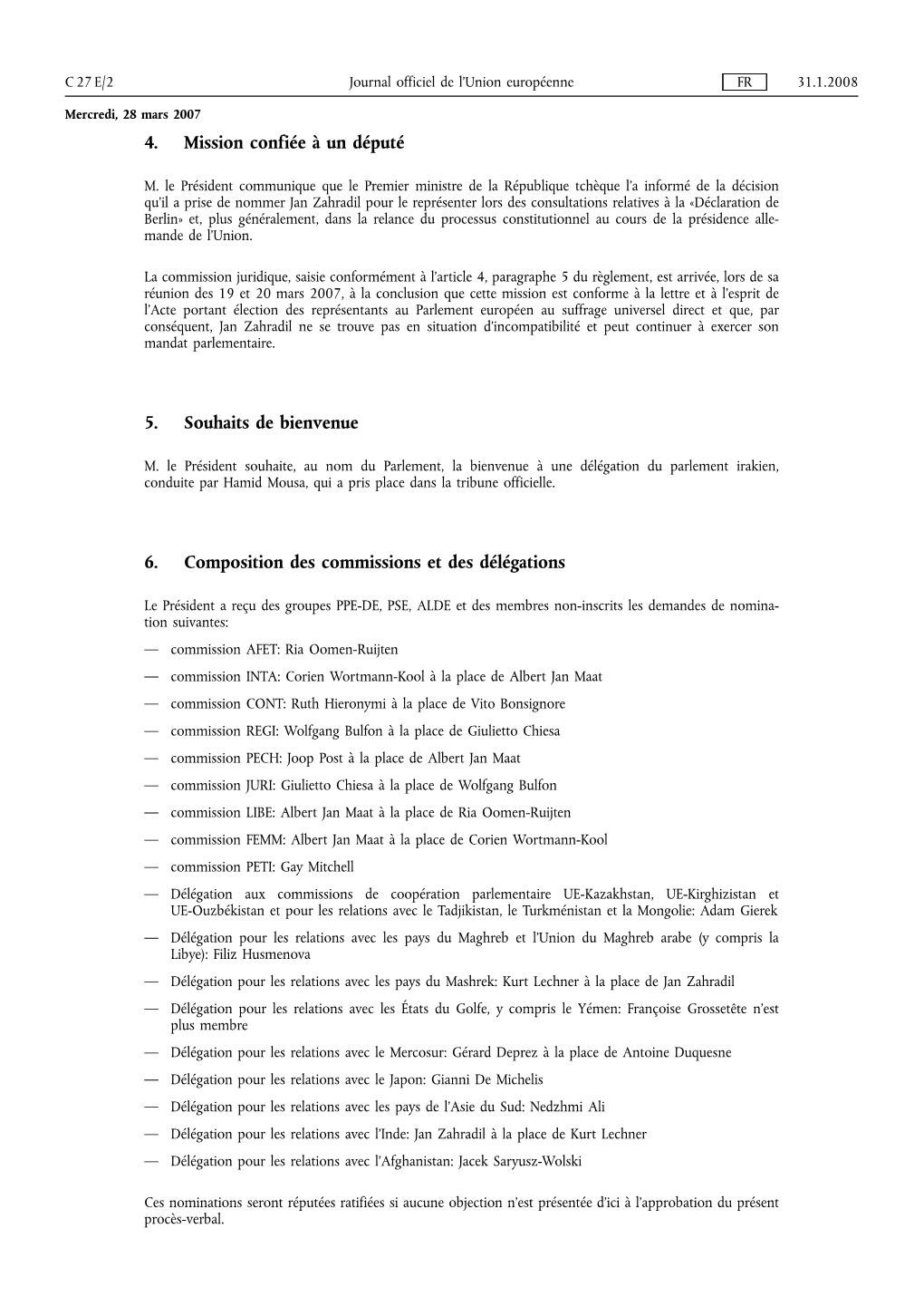 C 27 E/2 Journal officiel de l'Union européenne FR 31.1.2008

Mercredi, 28 mars 2007

4. Mission confiée à un député

M. le Président communique que le Premier ministre de la République tchèque l'a informé de la décision qu'il a prise de nommer Jan Zahradil pour le représenter lors des consultations relatives à la «Déclaration de Berlin» et, plus généralement, dans la relance du processus constitutionnel au cours de la présidence allemande de l'Union.

La commission juridique, saisie conformément à l'article 4, paragraphe 5 du règlement, est arrivée, lors de sa réunion des 19 et 20 mars 2007, à la conclusion que cette mission est conforme à la lettre et à l'esprit de l'Acte portant élection des représentants au Parlement européen au suffrage universel direct et que, par conséquent, Jan Zahradil ne se trouve pas en situation d'incompatibilité et peut continuer à exercer son mandat parlementaire.

5. Souhaits de bienvenue

M. le Président souhaite, au nom du Parlement, la bienvenue à une délégation du parlement irakien, conduite par Hamid Mousa, qui a pris place dans la tribune officielle.

6. Composition des commissions et des délégations

Le Président a reçu des groupes PPE-DE, PSE, ALDE et des membres non-inscrits les demandes de nomination suivantes:

— commission AFET: Ria Oomen-Ruijten

— commission INTA: Corien Wortmann-Kool à la place de Albert Jan Maat

— commission CONT: Ruth Hieronymi à la place de Vito Bonsignore

— commission REGI: Wolfgang Bulfon à la place de Giulietto Chiesa

— commission PECH: Joop Post à la place de Albert Jan Maat

— commission JURI: Giulietto Chiesa à la place de Wolfgang Bulfon

— commission LIBE: Albert Jan Maat à la place de Ria Oomen-Ruijten

— commission FEMM: Albert Jan Maat à la place de Corien Wortmann-Kool

— commission PETI: Gay Mitchell

— Délégation aux commissions de coopération parlementaire UE-Kazakhstan, UE-Kirghizistan et UE-Ouzbékistan et pour les relations avec le Tadjikistan, le Turkménistan et la Mongolie: Adam Gierek

— Délégation pour les relations avec les pays du Maghreb et l'Union du Maghreb arabe (y compris la Libye): Filiz Husmenova

— Délégation pour les relations avec les pays du Mashrek: Kurt Lechner à la place de Jan Zahradil

— Délégation pour les relations avec les États du Golfe, y compris le Yémen: Françoise Grossetête n'est plus membre

— Délégation pour les relations avec le Mercosur: Gérard Deprez à la place de Antoine Duquesne

— Délégation pour les relations avec le Japon: Gianni De Michelis

— Délégation pour les relations avec les pays de l'Asie du Sud: Nedzhmi Ali

— Délégation pour les relations avec l'Inde: Jan Zahradil à la place de Kurt Lechner

— Délégation pour les relations avec l'Afghanistan: Jacek Saryusz-Wolski

Ces nominations seront réputées ratifiées si aucune objection n'est présentée d'ici à l'approbation du présent procès-verbal.